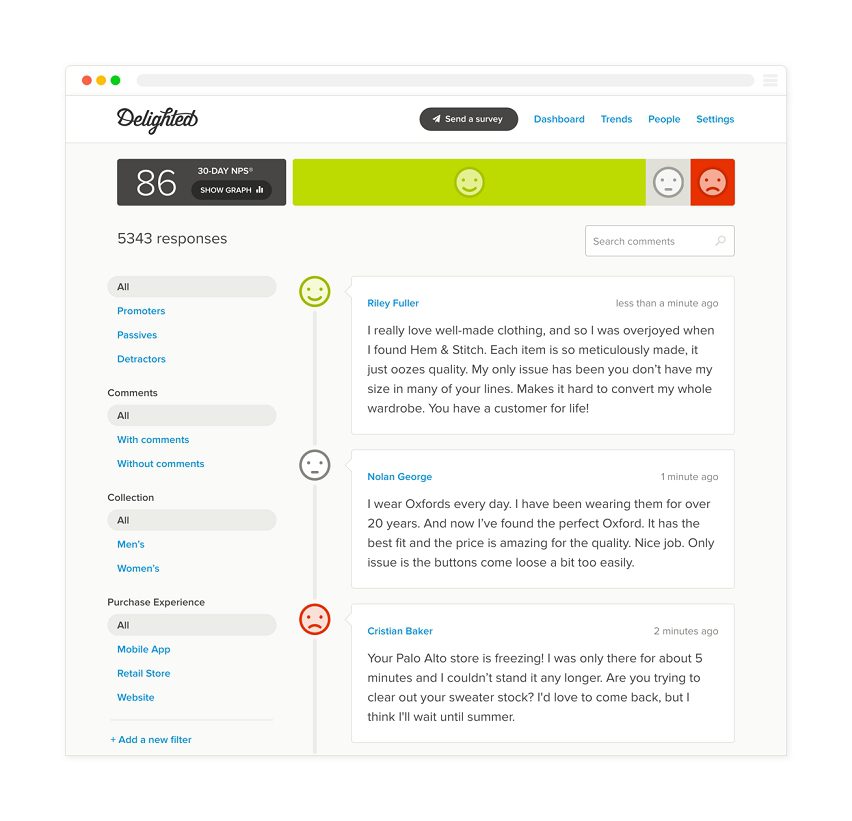 Delighted

Send a survey Dashboard Trends People Settings

86 30-DAY NPS® SHOW GRAPH

5343 responses

Search comments

All
Promoters
Passives
Detractors

Comments
All
With comments
Without comments

Collection
All
Men's
Women's

Purchase Experience
All
Mobile App
Retail Store
Website

+ Add a new filter

Riley Fuller
less than a minute ago

I really love well-made clothing, and so I was overjoyed when I found Hem & Stitch. Each item is so meticulously made, it just oozes quality. My only issue has been you don't have my size in many of your lines. Makes it hard to convert my whole wardrobe. You have a customer for life!

Nolan George
1 minute ago

I wear Oxfords every day. I have been wearing them for over 20 years. And now I've found the perfect Oxford. It has the best fit and the price is amazing for the quality. Nice job. Only issue is the buttons come loose a bit too easily.

Cristian Baker
2 minutes ago

Your Palo Alto store is freezing! I was only there for about 5 minutes and I couldn't stand it any longer. Are you trying to clear out your sweater stock? I'd love to come back, but I think I'll wait until summer.